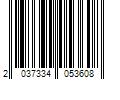 2 037334 053608